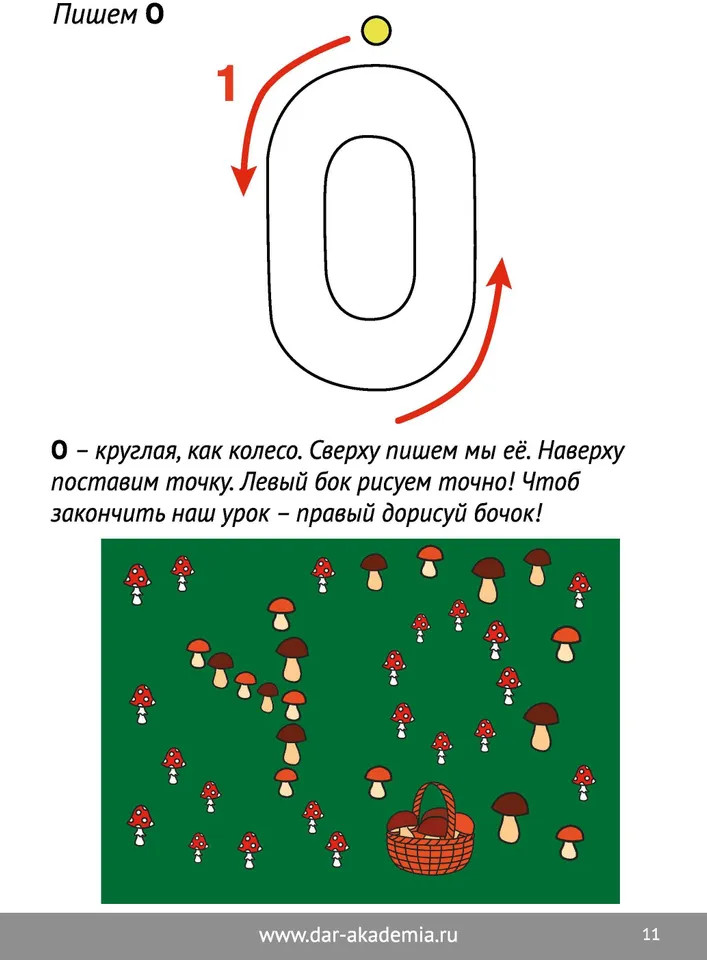 Пишем О

1

О – круглая, как колесо. Сверху пишем мы её. Наверху поставим точку. Левый бок рисуем точно! Чтоб закончить наш урок – правый дорисуй бочок!

www.dar-akademia.ru 11